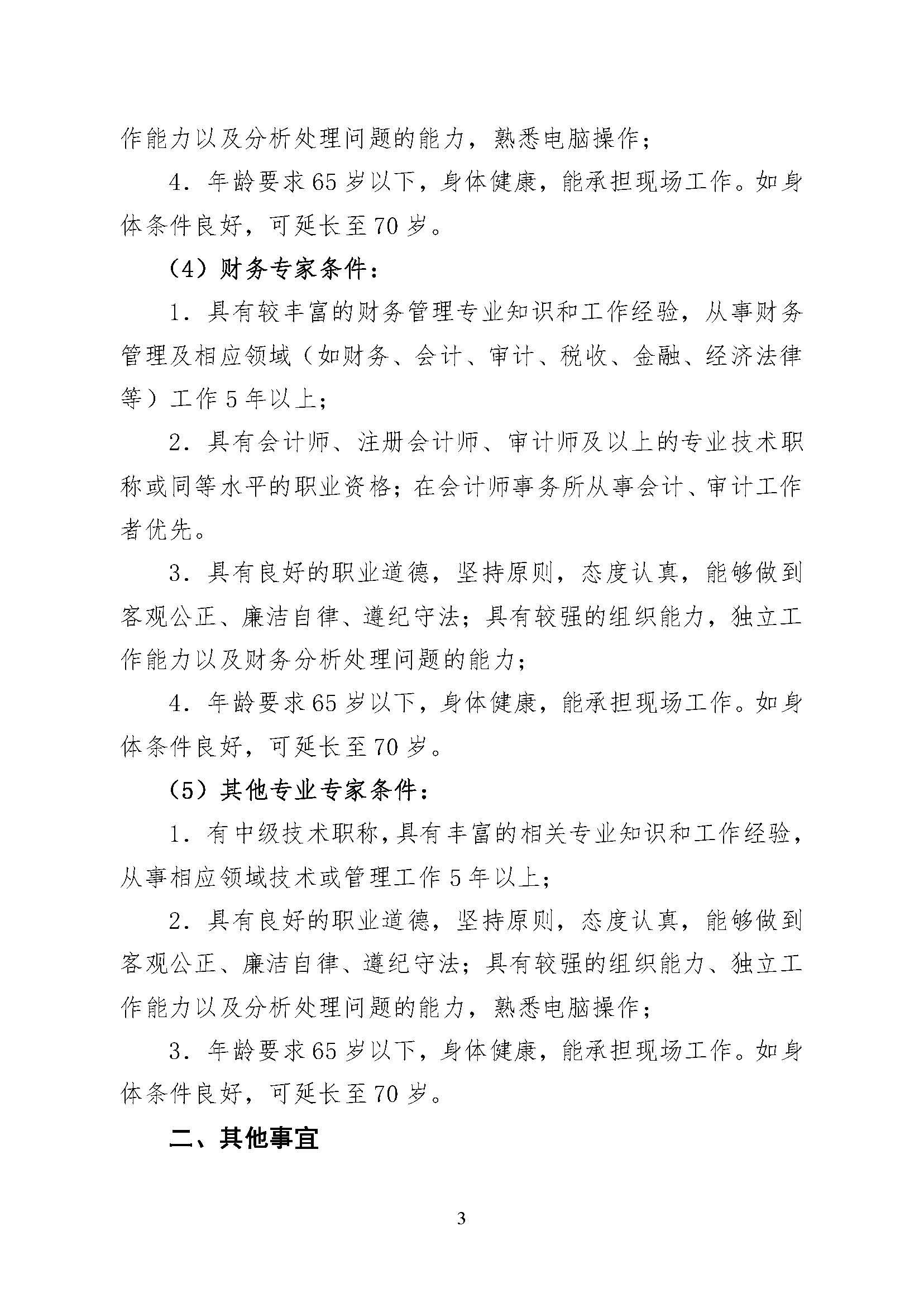 作能力以及分析处理问题的能力，熟悉电脑操作；

4．年龄要求65岁以下，身体健康，能承担现场工作。如身体条件良好，可延长至70岁。

（4）财务专家条件：

1．具有较丰富的财务管理专业知识和工作经验，从事财务管理及相应领域（如财务、会计、审计、税收、金融、经济法律等）工作5年以上；

2．具有会计师、注册会计师、审计师及以上的专业技术职称或同等水平的职业资格；在会计师事务所从事会计、审计工作者优先。

3．具有良好的职业道德，坚持原则，态度认真，能够做到客观公正、廉洁自律、遵纪守法；具有较强的组织能力，独立工作能力以及财务分析处理问题的能力；

4．年龄要求65岁以下，身体健康，能承担现场工作。如身体条件良好，可延长至70岁。

（5）其他专业专家条件：

1．有中级技术职称，具有丰富的相关专业知识和工作经验，从事相应领域技术或管理工作5年以上；

2．具有良好的职业道德，坚持原则，态度认真，能够做到客观公正、廉洁自律、遵纪守法；具有较强的组织能力、独立工作能力以及分析处理问题的能力，熟悉电脑操作；

3．年龄要求65岁以下，身体健康，能承担现场工作。如身体条件良好，可延长至70岁。

二、其他事宜

3